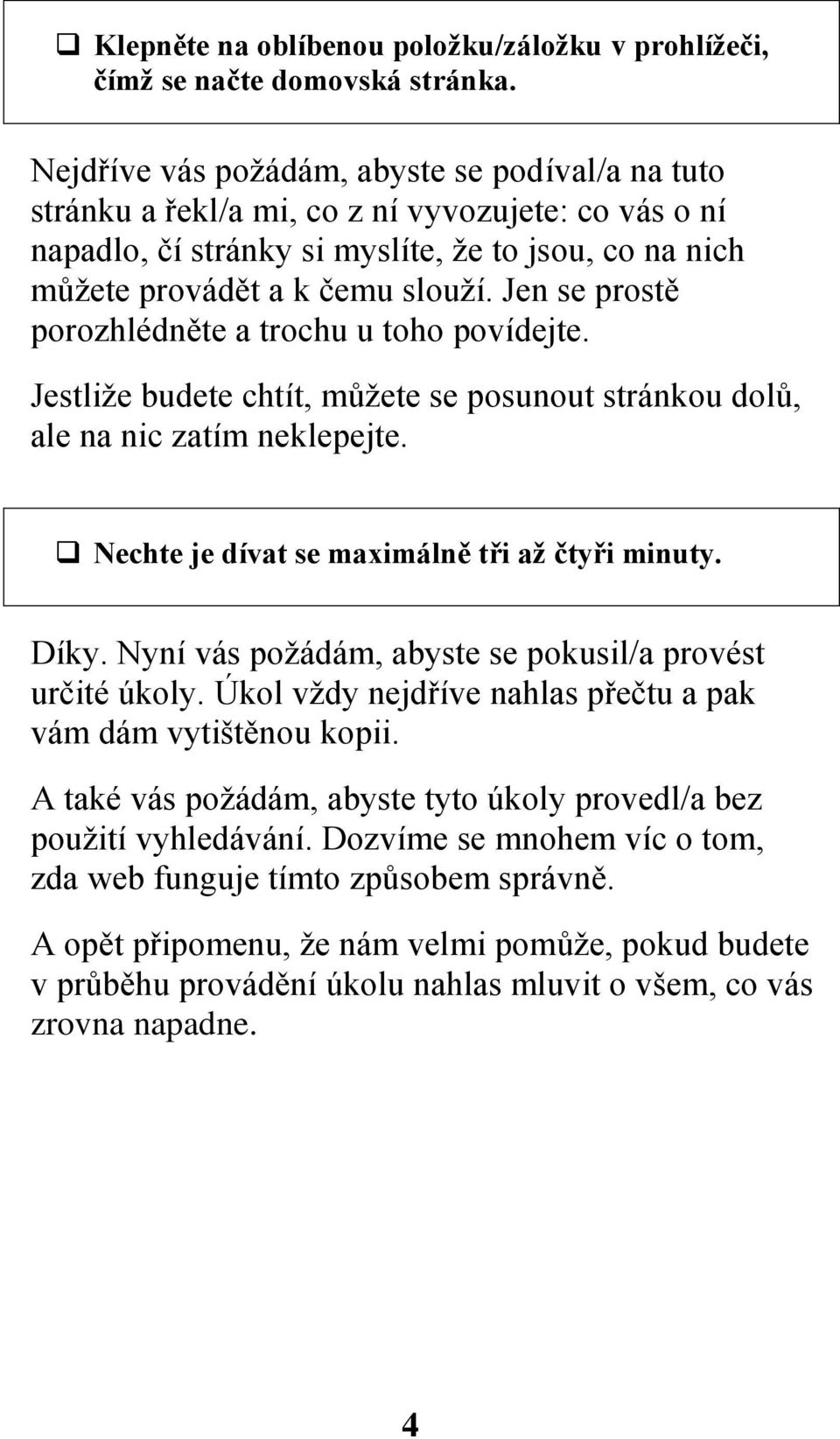 ❑ Klepněte na oblíbenou položku/záložku v prohlížeči, čímž se načte domovská stránka.

Nejdříve vás požádám, abyste se podíval/a na tuto stránku a řekl/a mi, co z ní vyvozujete: co vás o ní napadlo, čí stránky si myslíte, že to jsou, co na nich můžete provádět a k čemu slouží. Jen se prostě porozhlédněte a trochu u toho povídejte.

Jestliže budete chtít, můžete se posunout stránkou dolů, ale na nic zatím neklepejte.

❑ Nechte je dívat se maximálně tři až čtyři minuty.

Díky. Nyní vás požádám, abyste se pokusil/a provést určité úkoly. Úkol vždy nejdříve nahlas přečtu a pak vám dám vytištěnou kopii.

A také vás požádám, abyste tyto úkoly provedl/a bez použití vyhledávání. Dozvíme se mnohem víc o tom, zda web funguje tímto způsobem správně.

A opět připomenu, že nám velmi pomůže, pokud budete v průběhu provádění úkolu nahlas mluvit o všem, co vás zrovna napadne.

4